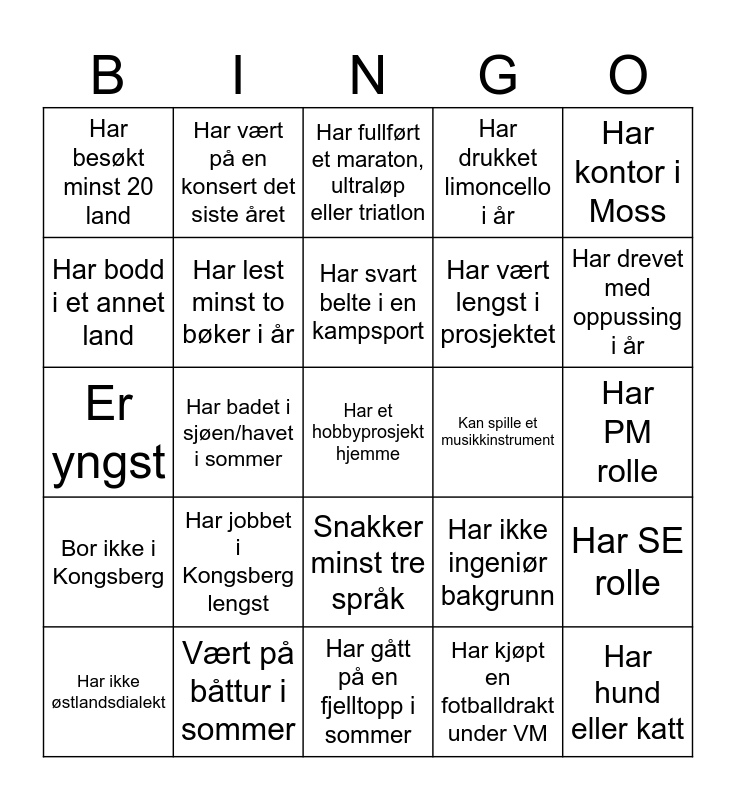 | B | I | N | G | O |
|---|---|---|---|---|
| Har besøkt minst 20 land | Har vært på en konsert det siste året | Har fullført et maraton, ultraløp eller triatlon | Har drukket limoncello i år | Har kontor i Moss |
| Har bodd i et annet land | Har lest minst to bøker i år | Har svart belte i en kampsport | Har vært lengst i prosjektet | Har drevet med oppussing i år |
| Er yngst | Har badet i sjøen/havet i sommer | Har et hobbyprosjekt hjemme | Kan spille et musikkinstrument | Har PM rolle |
| Bor ikke i Kongsberg | Har jobbet i Kongsberg lengst | Snakker minst tre språk | Har ikke ingeniør bakgrunn | Har SE rolle |
| Har ikke østlandsdialekt | Vært på båttur i sommer | Har gått på en fjelltopp i sommer | Har kjøpt en fotballdrakt under VM | Har hund eller katt |